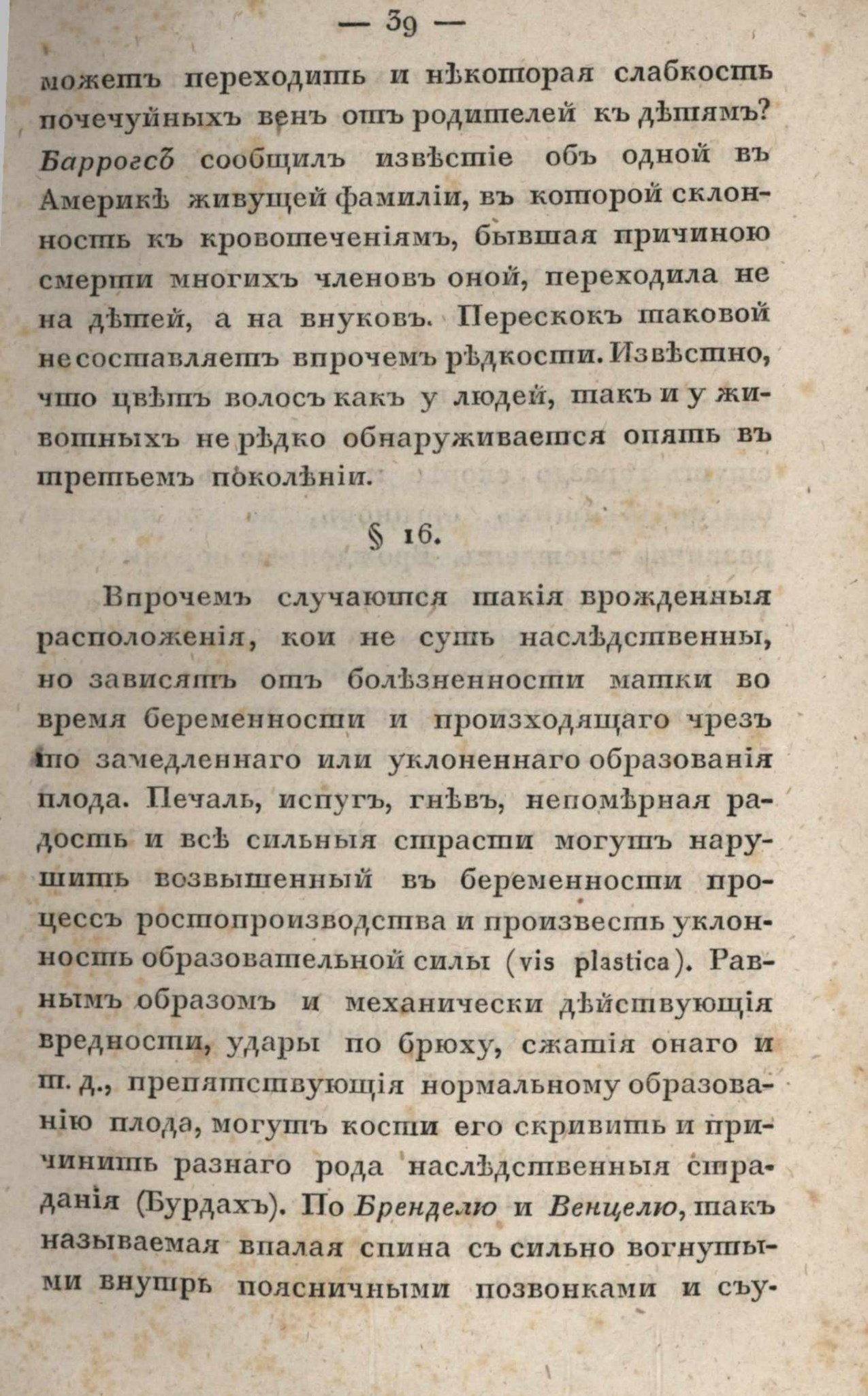 — 39 —

можетъ переходить и нѣкоторая слабкость почечуйныхъ венъ отъ родителей къ дѣтямъ? Баррогсъ сообщилъ извѣстіе объ одной въ Америкѣ живущей фамиліи, въ которой склонность къ кровотеченіямъ, бывшая причиною смерти многихъ членовъ оной, переходила не на дѣтей, а на внуковъ. Перескокъ таковой не составляетъ впрочемъ рѣдкости. Извѣстно, что цвѣтъ волосъ какъ у людей, такъ и у животныхъ не рѣдко обнаруживается опять въ третьемъ поколѣніи.

§ 16.

Впрочемъ случаются такія врожденныя расположенія, кои не суть наслѣдственны, но зависятъ отъ болѣзненности матки во время беременности и происходящаго чрезъ то замедленнаго или уклоненнаго образованія плода. Печаль, испугъ, гнѣвъ, непомѣрная радость и всѣ сильныя страсти могутъ нарушить возвышенный въ беременности процессъ ростопроизводства и произвесть уклонность образовательной силы (vis plastica). Равнымъ образомъ и механически дѣйствующія вредности, удары по брюху, сжатія онаго и т. д., препятствующія нормальному образованію плода, могутъ кости его скривить и причинить разнаго рода наслѣдственныя страданія (Бурдахъ). По Бренделю и Венцелю, такъ называемая впалая спина съ сильно вогнутыми внутрь поясничными позвонками и съу-